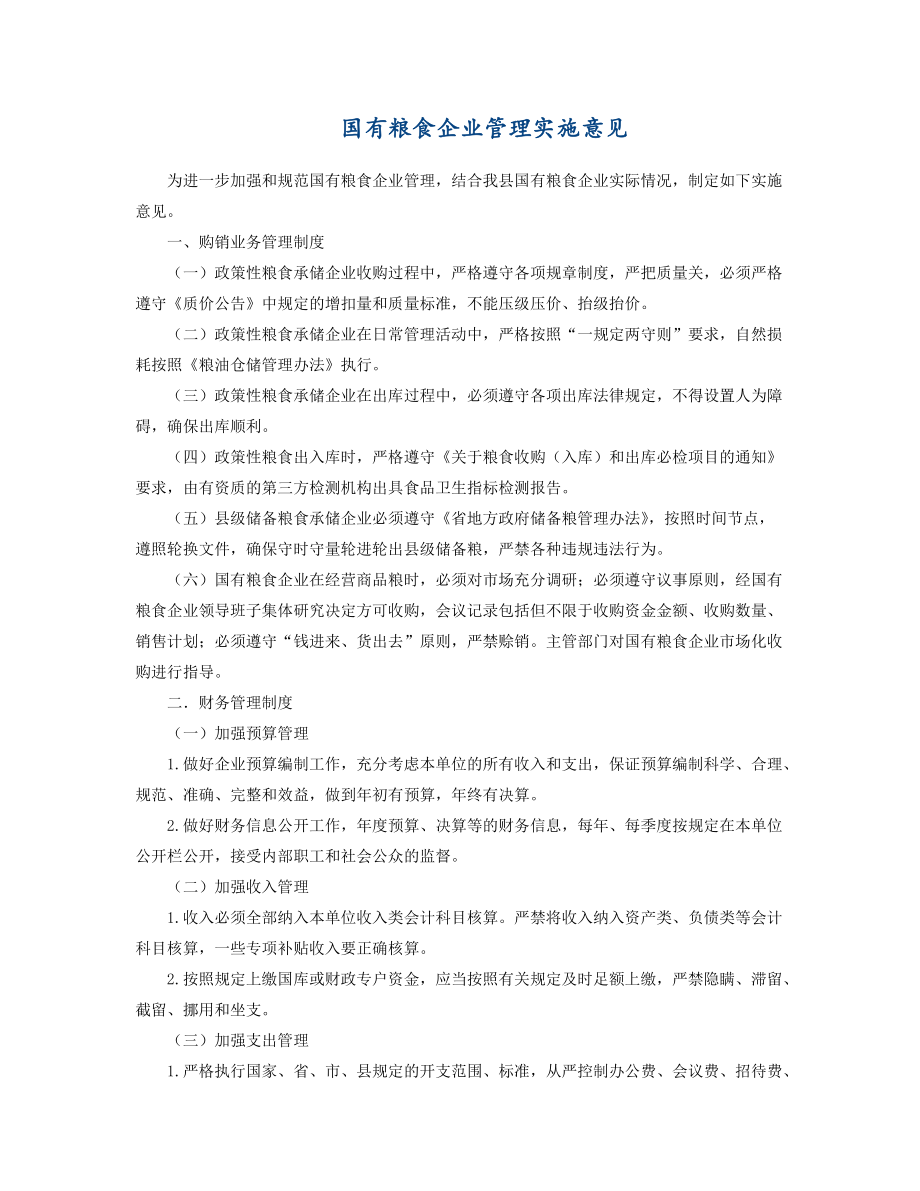 国有粮食企业管理实施意见

为进一步加强和规范国有粮食企业管理，结合我县国有粮食企业实际情况，制定如下实施意见。

一、购销业务管理制度

（一）政策性粮食承储企业收购过程中，严格遵守各项规章制度，严把质量关，必须严格遵守《质价公告》中规定的增扣量和质量标准，不能压级压价、抬级抬价。

（二）政策性粮食承储企业在日常管理活动中，严格按照“一规定两守则”要求，自然损耗按照《粮油仓储管理办法》执行。

（三）政策性粮食承储企业在出库过程中，必须遵守各项出库法律规定，不得设置人为障碍，确保出库顺利。

（四）政策性粮食出入库时，严格遵守《关于粮食收购（入库）和出库必检项目的通知》要求，由有资质的第三方检测机构出具食品卫生指标检测报告。

（五）县级储备粮食承储企业必须遵守《省地方政府储备粮管理办法》，按照时间节点，遵照轮换文件，确保守时守量轮进轮出县级储备粮，严禁各种违规违法行为。

（六）国有粮食企业在经营商品粮时，必须对市场充分调研；必须遵守议事原则，经国有粮食企业领导班子集体研究决定方可收购，会议记录包括但不限于收购资金金额、收购数量、销售计划；必须遵守“钱进来、货出去”原则，严禁赊销。主管部门对国有粮食企业市场化收购进行指导。

二．财务管理制度

（一）加强预算管理

1.做好企业预算编制工作，充分考虑本单位的所有收入和支出，保证预算编制科学、合理、规范、准确、完整和效益，做到年初有预算，年终有决算。

2.做好财务信息公开工作，年度预算、决算等的财务信息，每年、每季度按规定在本单位公开栏公开，接受内部职工和社会公众的监督。

（二）加强收入管理

1.收入必须全部纳入本单位收入类会计科目核算。严禁将收入纳入资产类、负债类等会计科目核算，一些专项补贴收入要正确核算。

2.按照规定上缴国库或财政专户资金，应当按照有关规定及时足额上缴，严禁隐瞒、滞留、截留、挪用和坐支。

（三）加强支出管理

1.严格执行国家、省、市、县规定的开支范围、标准，从严控制办公费、会议费、招待费、